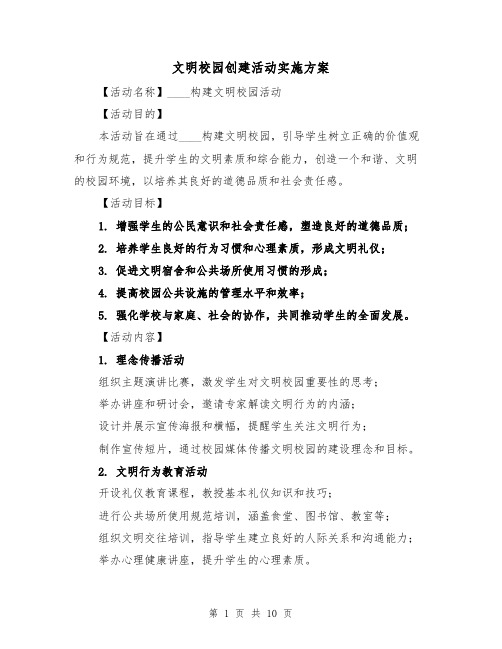 文明校园创建活动实施方案

【活动名称】____构建文明校园活动

【活动目的】

本活动旨在通过____构建文明校园，引导学生树立正确的价值观和行为规范，提升学生的文明素质和综合能力，创造一个和谐、文明的校园环境，以培养其良好的道德品质和社会责任感。

【活动目标】

1. 增强学生的公民意识和社会责任感，塑造良好的道德品质；

2. 培养学生良好的行为习惯和心理素质，形成文明礼仪；

3. 促进文明宿舍和公共场所使用习惯的形成；

4. 提高校园公共设施的管理水平和效率；

5. 强化学校与家庭、社会的协作，共同推动学生的全面发展。

【活动内容】

1. 理念传播活动

组织主题演讲比赛，激发学生对文明校园重要性的思考；

举办讲座和研讨会，邀请专家解读文明行为的内涵；

设计并展示宣传海报和横幅，提醒学生关注文明行为；

制作宣传短片，通过校园媒体传播文明校园的建设理念和目标。

2. 文明行为教育活动

开设礼仪教育课程，教授基本礼仪知识和技巧；

进行公共场所使用规范培训，涵盖食堂、图书馆、教室等；

组织文明交往培训，指导学生建立良好的人际关系和沟通能力；

举办心理健康讲座，提升学生的心理素质。

第 1 页 共 10 页